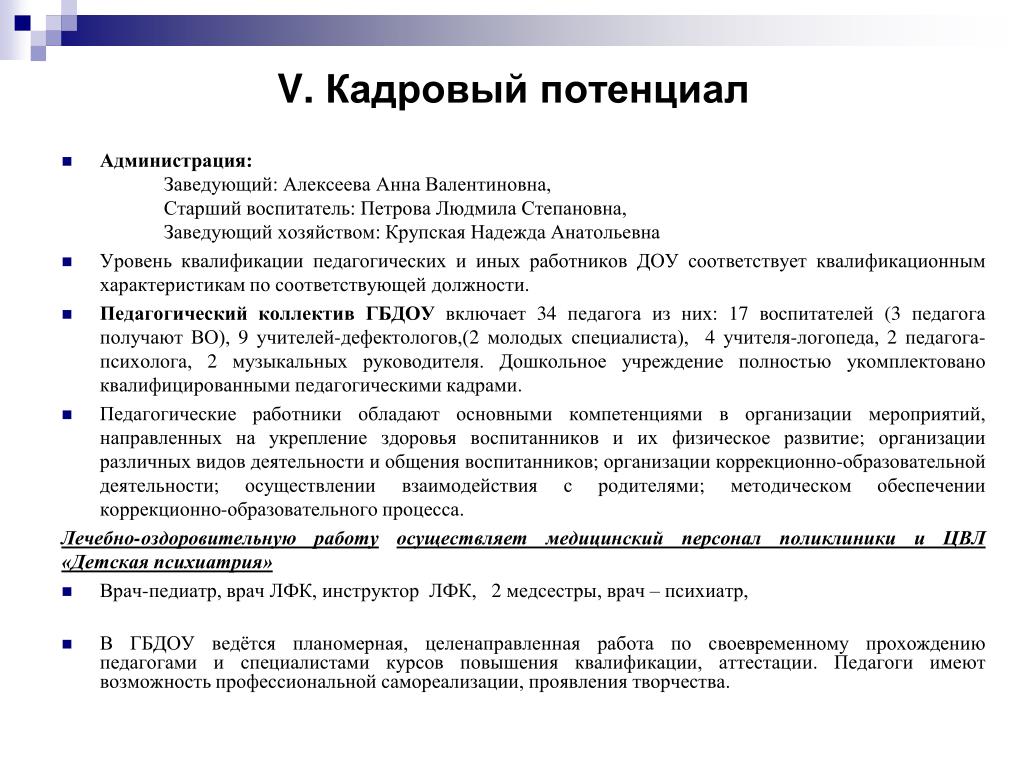 V. Кадровый потенциал

Администрация:
Заведующий: Алексеева Анна Валентиновна,
Старший воспитатель: Петрова Людмила Степановна,
Заведующий хозяйством: Крупская Надежда Анатольевна

Уровень квалификации педагогических и иных работников ДОУ соответствует квалификационным характеристикам по соответствующей должности.

Педагогический коллектив ГБДОУ включает 34 педагога из них: 17 воспитателей (3 педагога получают ВО), 9 учителей-дефектологов,(2 молодых специалиста), 4 учителя-логопеда, 2 педагога-психолога, 2 музыкальных руководителя. Дошкольное учреждение полностью укомплектовано квалифицированными педагогическими кадрами.

Педагогические работники обладают основными компетенциями в организации мероприятий, направленных на укрепление здоровья воспитанников и их физическое развитие; организации различных видов деятельности и общения воспитанников; организации коррекционно-образовательной деятельности; осуществлении взаимодействия с родителями; методическом обеспечении коррекционно-образовательного процесса.

Лечебно-оздоровительную работу осуществляет медицинский персонал поликлиники и ЦВЛ «Детская психиатрия»

Врач-педиатр, врач ЛФК, инструктор ЛФК, 2 медсестры, врач – психиатр,

В ГБДОУ ведётся планомерная, целенаправленная работа по своевременному прохождению педагогами и специалистами курсов повышения квалификации, аттестации. Педагоги имеют возможность профессиональной самореализации, проявления творчества.